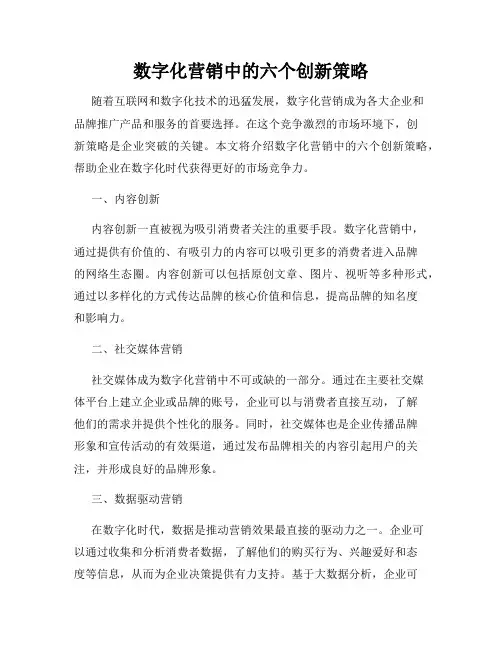 数字化营销中的六个创新策略

随着互联网和数字化技术的迅猛发展，数字化营销成为各大企业和品牌推广产品和服务的首要选择。在这个竞争激烈的市场环境下，创新策略是企业突破的关键。本文将介绍数字化营销中的六个创新策略，帮助企业在数字化时代获得更好的市场竞争力。

一、内容创新

内容创新一直被视为吸引消费者关注的重要手段。数字化营销中，通过提供有价值的、有吸引力的内容可以吸引更多的消费者进入品牌的网络生态圈。内容创新可以包括原创文章、图片、视听等多种形式，通过以多样化的方式传达品牌的核心价值和信息，提高品牌的知名度和影响力。

二、社交媒体营销

社交媒体成为数字化营销中不可或缺的一部分。通过在主要社交媒体平台上建立企业或品牌的账号，企业可以与消费者直接互动，了解他们的需求并提供个性化的服务。同时，社交媒体也是企业传播品牌形象和宣传活动的有效渠道，通过发布品牌相关的内容引起用户的关注，并形成良好的品牌形象。

三、数据驱动营销

在数字化时代，数据是推动营销效果最直接的驱动力之一。企业可以通过收集和分析消费者数据，了解他们的购买行为、兴趣爱好和态度等信息，从而为企业决策提供有力支持。基于大数据分析，企业可